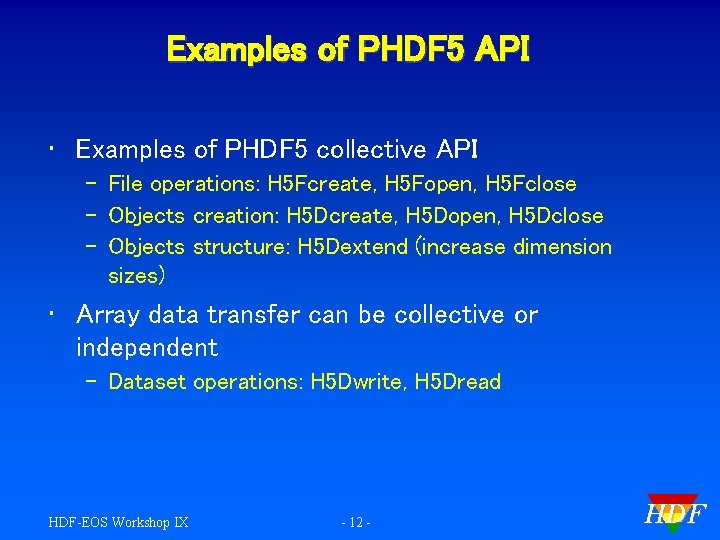 Examples of PHDF5 API

• Examples of PHDF5 collective API
  – File operations: H5Fcreate, H5Fopen, H5Fclose
  – Objects creation: H5Dcreate, H5Dopen, H5Dclose
  – Objects structure: H5Dextend (increase dimension sizes)

• Array data transfer can be collective or independent
  – Dataset operations: H5Dwrite, H5Dread

HDF-EOS Workshop IX

- 12 -

HDF